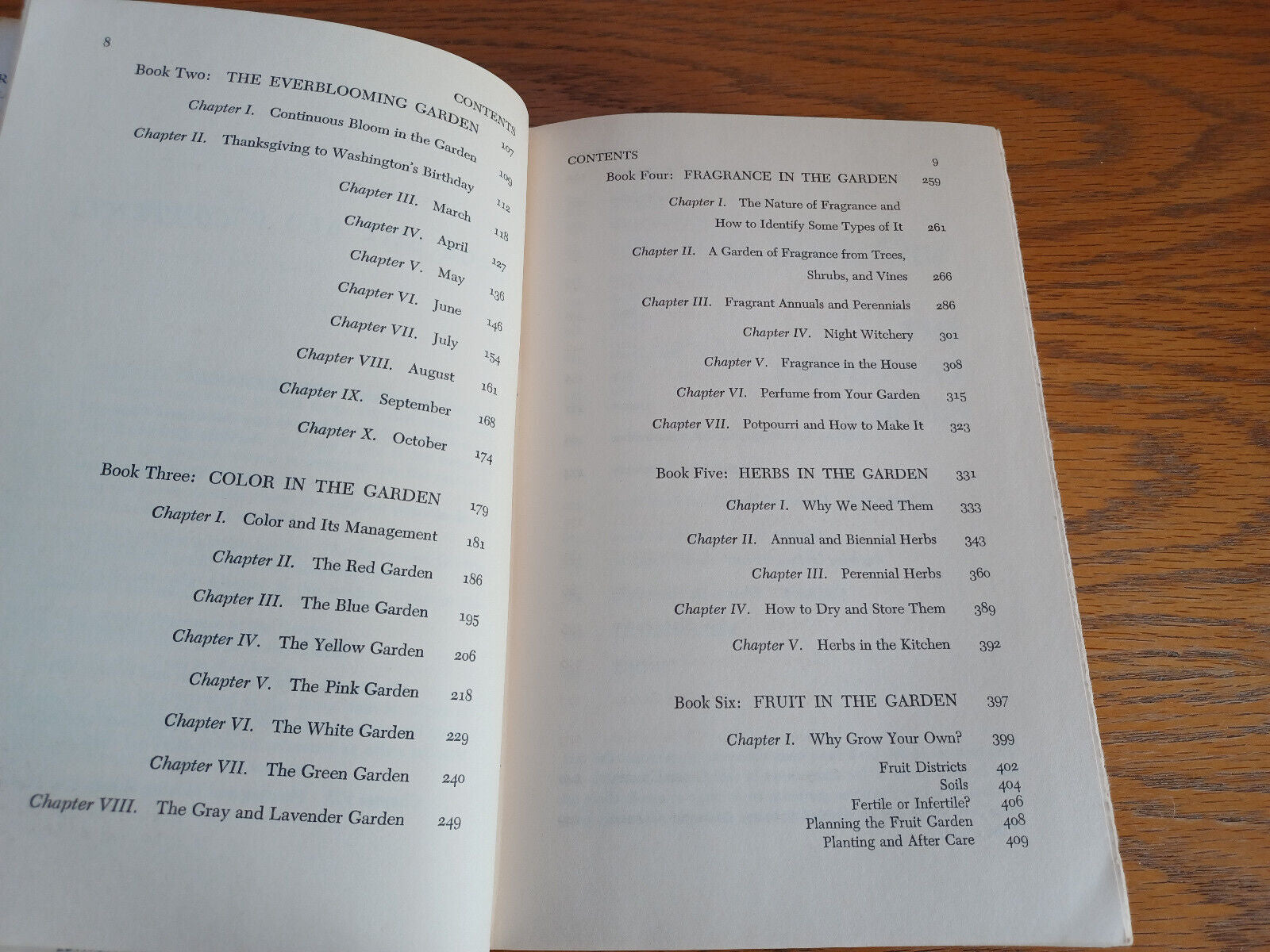 8

CONTENTS

Book Two: THE EVERBLOOMING GARDEN 107

Chapter I. Continuous Bloom in the Garden 109

Chapter II. Thanksgiving to Washington's Birthday 112

Chapter III. March 118

Chapter IV. April 127

Chapter V. May 136

Chapter VI. June 146

Chapter VII. July 154

Chapter VIII. August 161

Chapter IX. September 168

Chapter X. October 174

Book Three: COLOR IN THE GARDEN 179

Chapter I. Color and Its Management 181

Chapter II. The Red Garden 186

Chapter III. The Blue Garden 195

Chapter IV. The Yellow Garden 206

Chapter V. The Pink Garden 218

Chapter VI. The White Garden 229

Chapter VII. The Green Garden 240

Chapter VIII. The Gray and Lavender Garden 249

CONTENTS 9

Book Four: FRAGRANCE IN THE GARDEN 259

Chapter I. The Nature of Fragrance and How to Identify Some Types of It 261

Chapter II. A Garden of Fragrance from Trees, Shrubs, and Vines 266

Chapter III. Fragrant Annuals and Perennials 286

Chapter IV. Night Witchery 301

Chapter V. Fragrance in the House 308

Chapter VI. Perfume from Your Garden 315

Chapter VII. Potpourri and How to Make It 323

Book Five: HERBS IN THE GARDEN 331

Chapter I. Why We Need Them 333

Chapter II. Annual and Biennial Herbs 343

Chapter III. Perennial Herbs 360

Chapter IV. How to Dry and Store Them 389

Chapter V. Herbs in the Kitchen 392

Book Six: FRUIT IN THE GARDEN 397

Chapter I. Why Grow Your Own? 399

Fruit Districts 402
Soils 404
Fertile or Infertile? 406
Planning the Fruit Garden 408
Planting and After Care 409